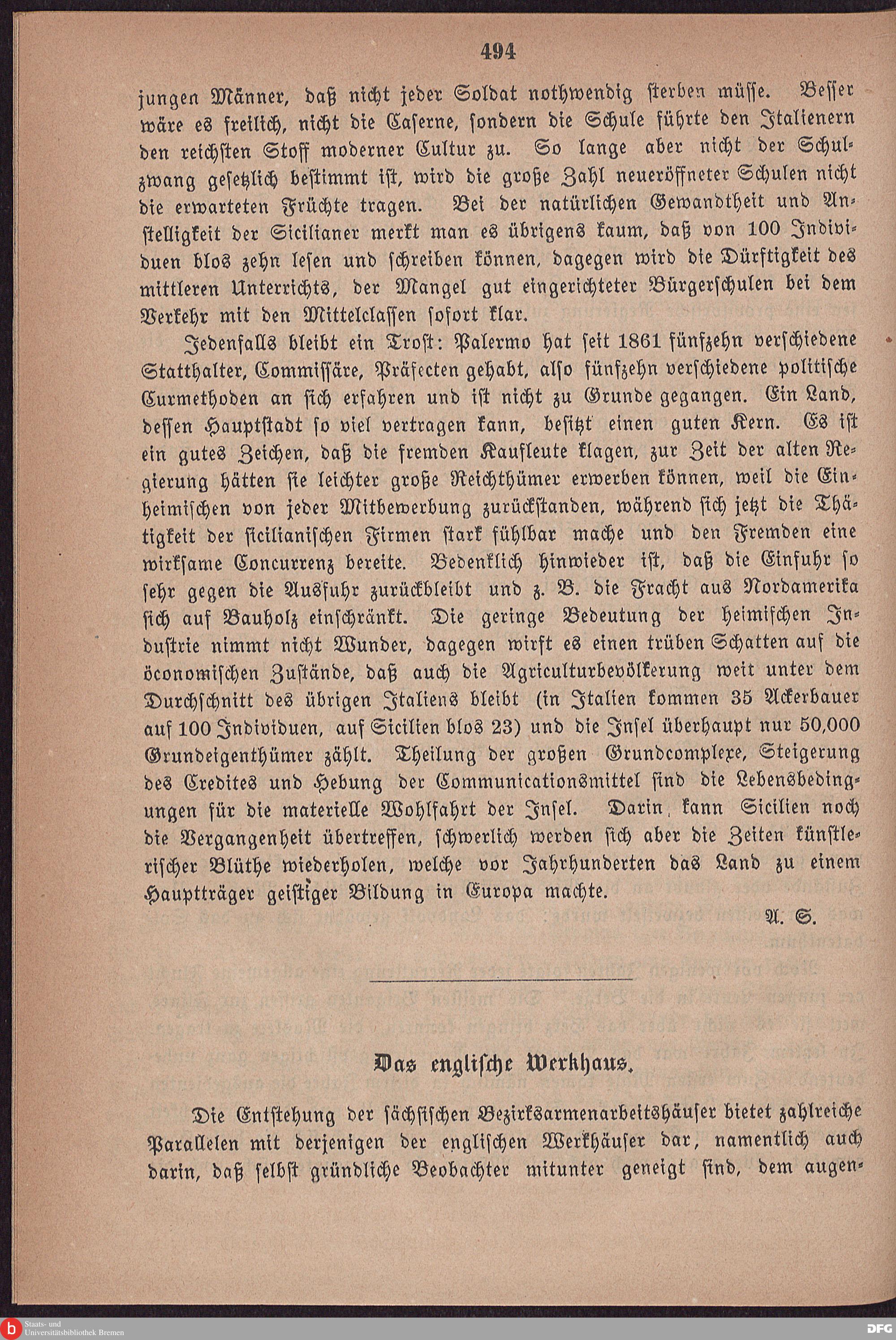 494

jungen Männer, daß nicht jeder Soldat nothwendig sterben müsse. Besser wäre es freilich, nicht die Caserne, sondern die Schule führte den Italienern den reichsten Stoff moderner Cultur zu. So lange aber nicht der Schulzwang gesetzlich bestimmt ist, wird die große Zahl neueröffneter Schulen nicht die erwarteten Früchte tragen. Bei der natürlichen Gewandtheit und Anstelligkeit der Sicilianer merkt man es übrigens kaum, daß von 100 Individuen blos zehn lesen und schreiben können, dagegen wird die Dürftigkeit des mittleren Unterrichts, der Mangel gut eingerichteter Bürgerschulen bei dem Verkehr mit den Mittelclassen sofort klar.

Jedenfalls bleibt ein Trost: Palermo hat seit 1861 fünfzehn verschiedene Statthalter, Commissäre, Präfecten gehabt, also fünfzehn verschiedene politische Curmethoden an sich erfahren und ist nicht zu Grunde gegangen. Ein Land, dessen Hauptstadt so viel vertragen kann, besitzt einen guten Kern. Es ist ein gutes Zeichen, daß die fremden Kaufleute klagen, zur Zeit der alten Regierung hätten sie leichter große Reichthümer erwerben können, weil die Einheimischen von jeder Mitbewerbung zurückstanden, während sich jetzt die Thätigkeit der sicilianischen Firmen stark fühlbar mache und den Fremden eine wirksame Concurrenz bereite. Bedenklich hinwieder ist, daß die Einfuhr so sehr gegen die Ausfuhr zurückbleibt und z. B. die Fracht aus Nordamerika sich auf Bauholz einschränkt. Die geringe Bedeutung der heimischen Industrie nimmt nicht Wunder, dagegen wirft es einen trüben Schatten auf die öconomischen Zustände, daß auch die Agriculturbevölkerung weit unter dem Durchschnitt des übrigen Italiens bleibt (in Italien kommen 35 Ackerbauer auf 100 Individuen, auf Sicilien blos 23) und die Insel überhaupt nur 50,000 Grundeigenthümer zählt. Theilung der großen Grundcomplexe, Steigerung des Credites und Hebung der Communicationsmittel sind die Lebensbedingungen für die materielle Wohlfahrt der Insel. Darin kann Sicilien noch die Vergangenheit übertreffen, schwerlich werden sich aber die Zeiten künstlerischer Blüthe wiederholen, welche vor Jahrhunderten das Land zu einem Hauptträger geistiger Bildung in Europa machte.

A. S.

Das englische Werkhaus.

Die Entstehung der sächsischen Bezirksarmenarbeitshäuser bietet zahlreiche Parallelen mit derjenigen der englischen Werkhäuser dar, namentlich auch darin, daß selbst gründliche Beobachter mitunter geneigt sind, dem augen-

Staats- und Universitätsbibliothek Bremen

DFG